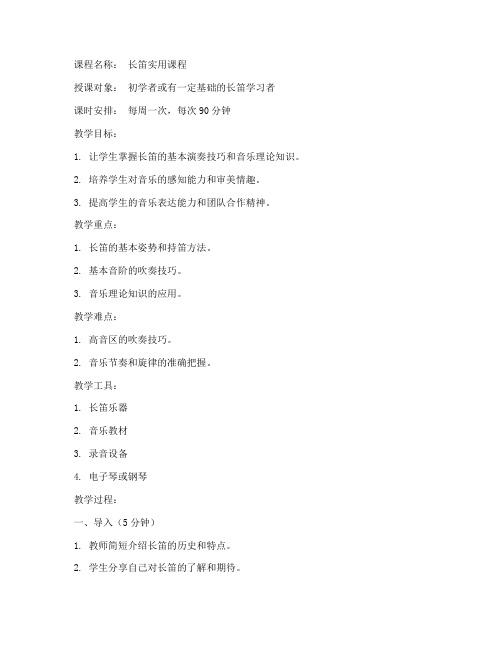 课程名称： 长笛实用课程

授课对象： 初学者或有一定基础的长笛学习者

课时安排： 每周一次，每次 90 分钟

教学目标：

1. 让学生掌握长笛的基本演奏技巧和音乐理论知识。

2. 培养学生对音乐的感知能力和审美情趣。

3. 提高学生的音乐表达能力和团队合作精神。

教学重点：

1. 长笛的基本姿势和持笛方法。

2. 基本音阶的吹奏技巧。

3. 音乐理论知识的应用。

教学难点：

1. 高音区的吹奏技巧。

2. 音乐节奏和旋律的准确把握。

教学工具：

1. 长笛乐器

2. 音乐教材

3. 录音设备

4. 电子琴或钢琴

教学过程：

一、导入（5 分钟）

1. 教师简短介绍长笛的历史和特点。

2. 学生分享自己对长笛的了解和期待。